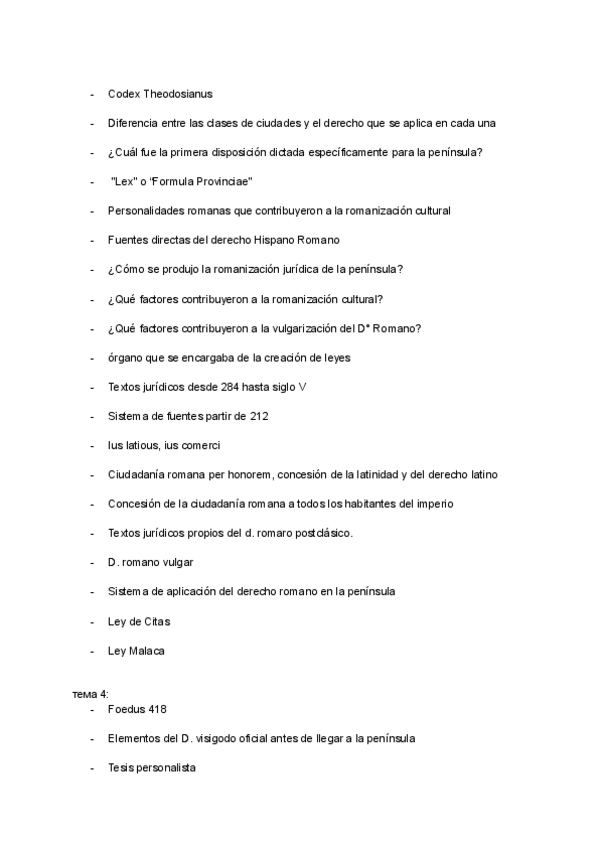 - Codex Theodosianus
- Diferencia entre las clases de ciudades y el derecho que se aplica en cada una
- ¿Cuál fue la primera disposición dictada específicamente para la península?
- "Lex" o 'Formula Provinciae"
- Personalidades romanas que contribuyeron a la romanización cultural
- Fuentes directas del derecho Hispano Romano
- ¿Cómo se produjo la romanización jurídica de la península?
- ¿Qué factores contribuyeron a la romanización cultural?
- ¿Qué factores contribuyeron a la vulgarización del Dº Romano?
- órgano que se encargaba de la creación de leyes
- Textos jurídicos desde 284 hasta siglo V
- Sistema de fuentes partir de 212
- Ius latious, ius comerci
- Ciudadanía romana per honorem, concesión de la latinidad y del derecho latino
- Concesión de la ciudadanía romana a todos los habitantes del imperio
- Textos jurídicos propios del d. romaro postclásico.
- D. romano vulgar
- Sistema de aplicación del derecho romano en la península
- Ley de Citas
- Ley Malaca

тема 4:
- Foedus 418
- Elementos del D. visigodo oficial antes de llegar a la península
- Tesis personalista